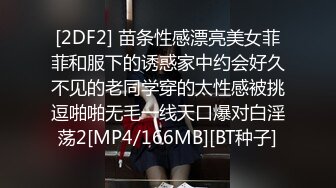 [2DF2] 苗条性感漂亮美女菲菲和服下的诱惑家中约会好久不见的老同学穿的太性感被挑逗啪啪无毛一线天口爆对白淫荡2[MP4/166MB][BT种子]